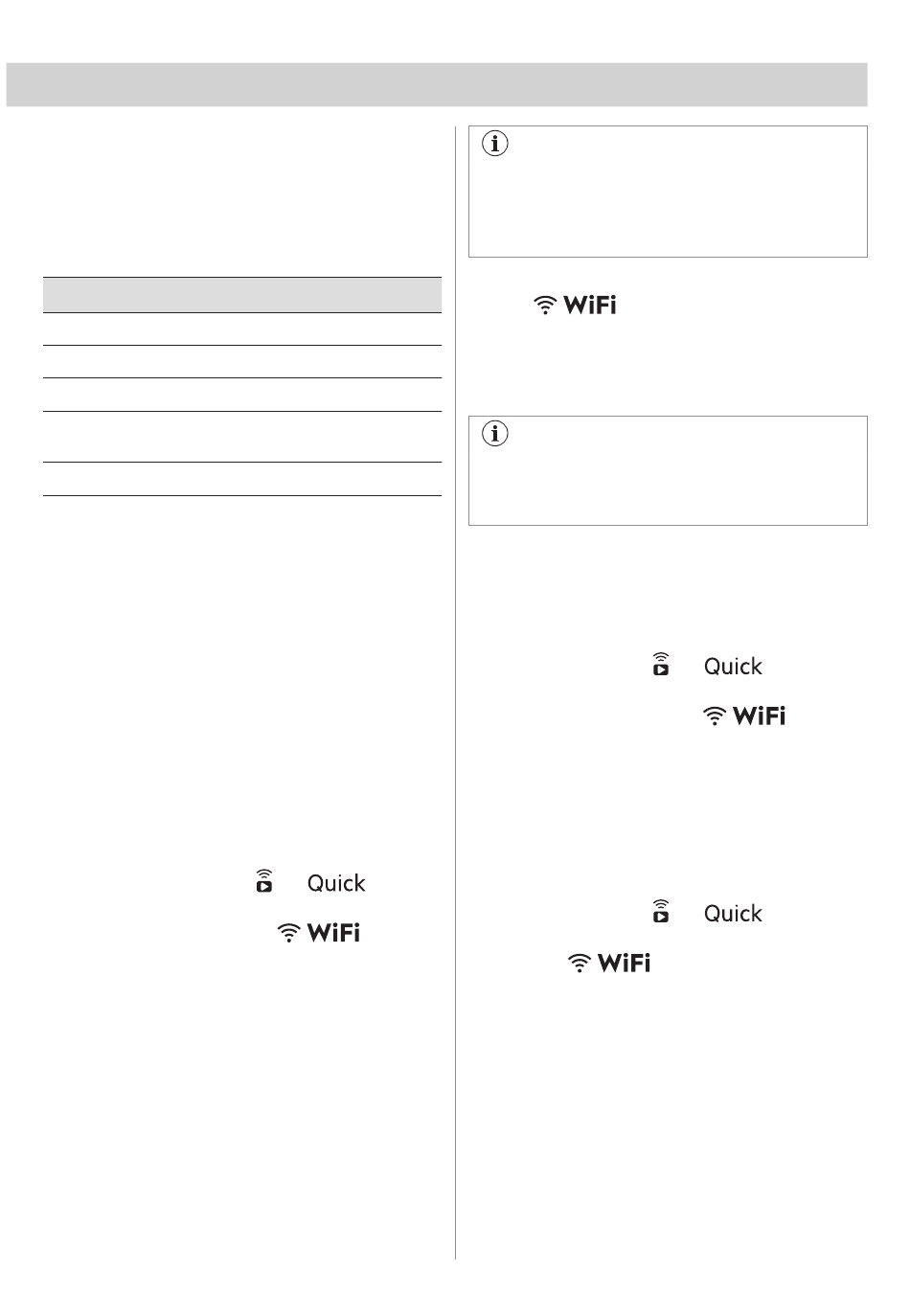 Quick

WiFi

WiFi

Quick

WiFi

Quick

WiFi